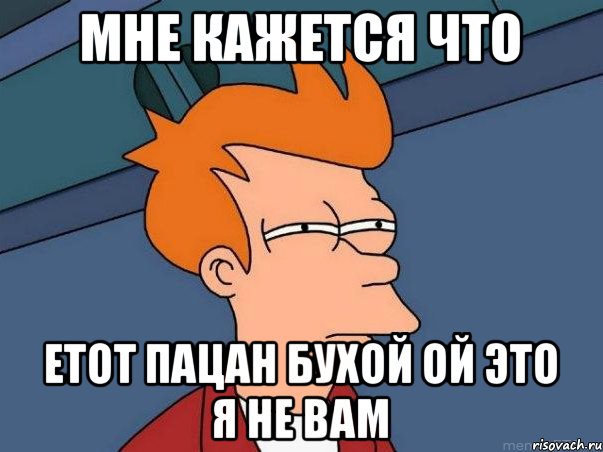 МНЕ КАЖЕТСЯ ЧТО

ЕТОТ ПАЦАН БУХОЙ ОЙ ЭТО Я НЕ ВАМ

risovach.ru